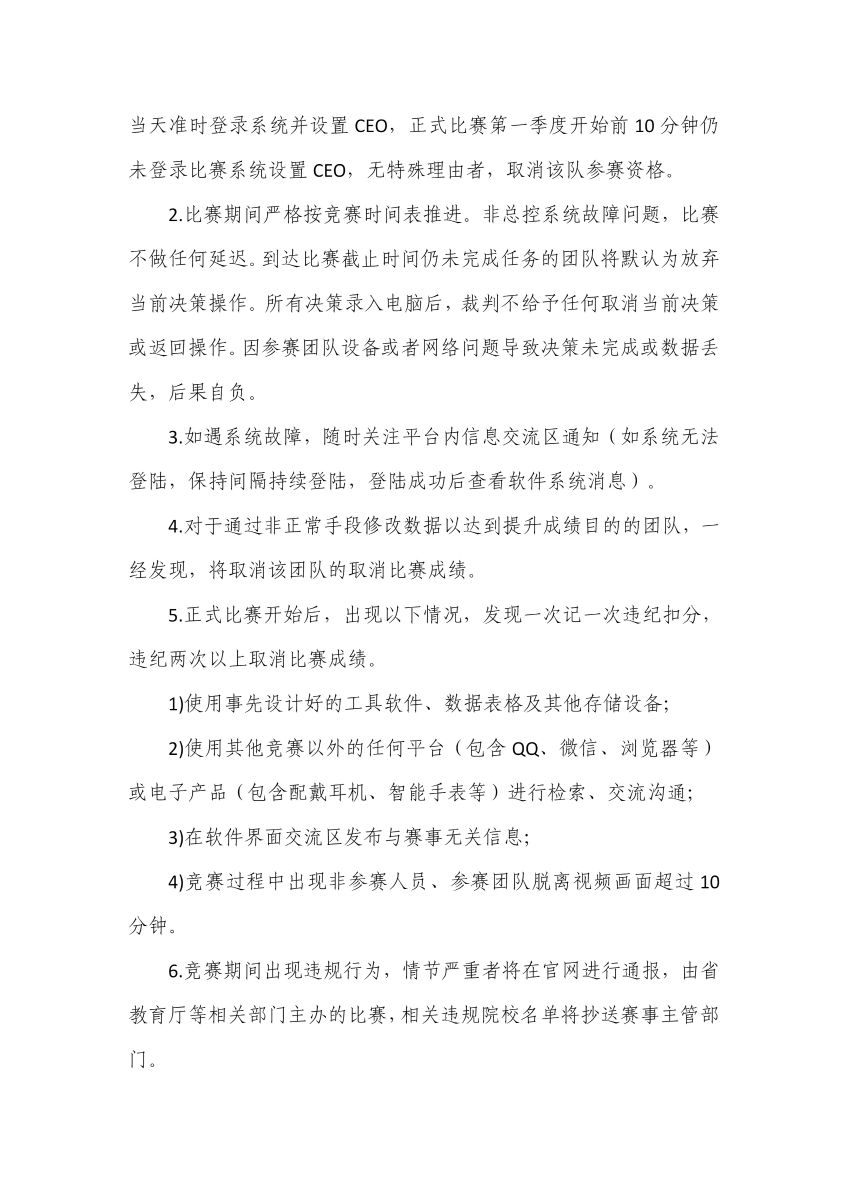 当天准时登录系统并设置CEO，正式比赛第一季度开始前10分钟仍未登录比赛系统设置CEO，无特殊理由者，取消该队参赛资格。

2.比赛期间严格按竞赛时间表推进。非总控系统故障问题，比赛不做任何延迟。到达比赛截止时间仍未完成任务的团队将默认为放弃当前决策操作。所有决策录入电脑后，裁判不给予任何取消当前决策或返回操作。因参赛团队设备或者网络问题导致决策未完成或数据丢失，后果自负。

3.如遇系统故障，随时关注平台内信息交流区通知（如系统无法登陆，保持间隔持续登陆，登陆成功后查看软件系统消息）。

4.对于通过非正常手段修改数据以达到提升成绩目的的团队，一经发现，将取消该团队的取消比赛成绩。

5.正式比赛开始后，出现以下情况，发现一次记一次违纪扣分，违纪两次以上取消比赛成绩。

1)使用事先设计好的工具软件、数据表格及其他存储设备;

2)使用其他竞赛以外的任何平台（包含QQ、微信、浏览器等）或电子产品（包含配戴耳机、智能手表等）进行检索、交流沟通;

3)在软件界面交流区发布与赛事无关信息;

4)竞赛过程中出现非参赛人员、参赛团队脱离视频画面超过10分钟。

6.竞赛期间出现违规行为，情节严重者将在官网进行通报，由省教育厅等相关部门主办的比赛，相关违规院校名单将抄送赛事主管部门。